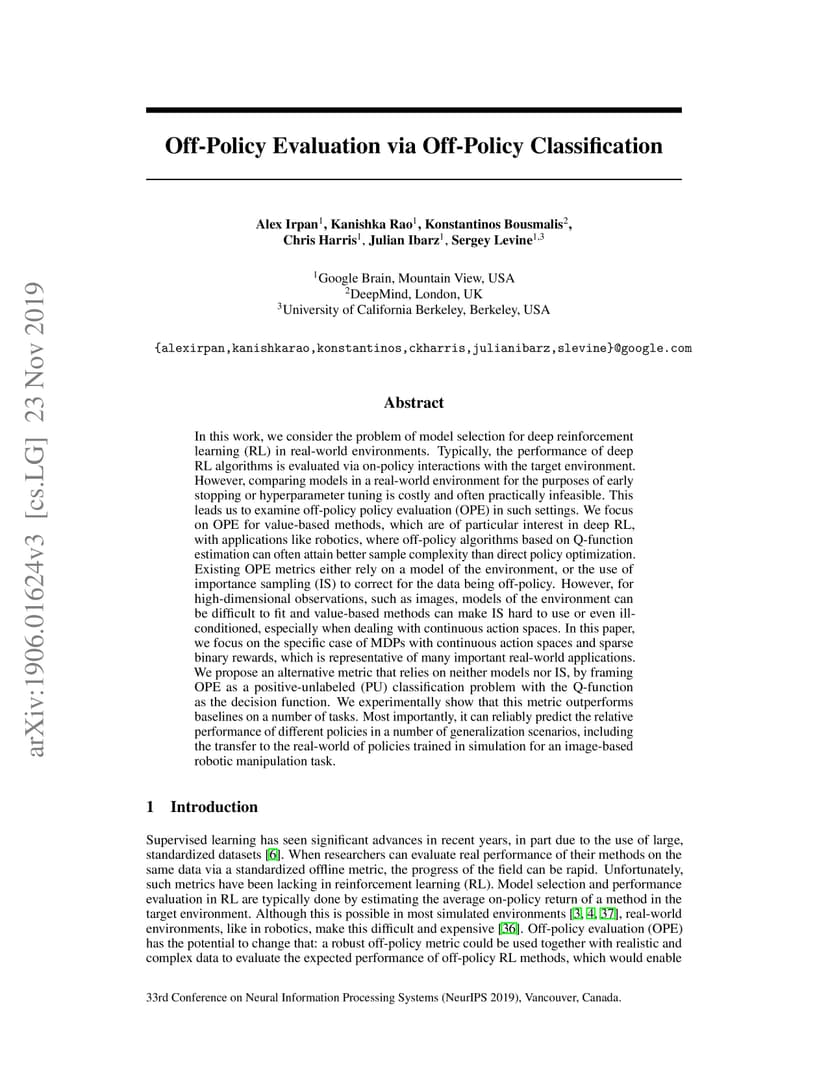 arXiv:1906.01624v3 [cs.LG] 23 Nov 2019

Off-Policy Evaluation via Off-Policy Classification

Alex Irpan$^1$, Kanishka Rao$^1$, Konstantinos Bousmalis$^2$, Chris Harris$^1$, Julian Ibarz$^1$, Sergey Levine$^{1,3}$

$^1$Google Brain, Mountain View, USA
$^2$DeepMind, London, UK
$^3$University of California Berkeley, Berkeley, USA

{alexirpan,kanishkarao,konstantinos,ckharris,julianibarz,slevine}@google.com

Abstract

In this work, we consider the problem of model selection for deep reinforcement learning (RL) in real-world environments. Typically, the performance of deep RL algorithms is evaluated via on-policy interactions with the target environment. However, comparing models in a real-world environment for the purposes of early stopping or hyperparameter tuning is costly and often practically infeasible. This leads us to examine off-policy policy evaluation (OPE) in such settings. We focus on OPE for value-based methods, which are of particular interest in deep RL, with applications like robotics, where off-policy algorithms based on Q-function estimation can often attain better sample complexity than direct policy optimization. Existing OPE metrics either rely on a model of the environment, or the use of importance sampling (IS) to correct for the data being off-policy. However, for high-dimensional observations, such as images, models of the environment can be difficult to fit and value-based methods can make IS hard to use or even ill-conditioned, especially when dealing with continuous action spaces. In this paper, we focus on the specific case of MDPs with continuous action spaces and sparse binary rewards, which is representative of many important real-world applications. We propose an alternative metric that relies on neither models nor IS, by framing OPE as a positive-unlabeled (PU) classification problem with the Q-function as the decision function. We experimentally show that this metric outperforms baselines on a number of tasks. Most importantly, it can reliably predict the relative performance of different policies in a number of generalization scenarios, including the transfer to the real-world of policies trained in simulation for an image-based robotic manipulation task.

1 Introduction

Supervised learning has seen significant advances in recent years, in part due to the use of large, standardized datasets [6]. When researchers can evaluate real performance of their methods on the same data via a standardized offline metric, the progress of the field can be rapid. Unfortunately, such metrics have been lacking in reinforcement learning (RL). Model selection and performance evaluation in RL are typically done by estimating the average on-policy return of a method in the target environment. Although this is possible in most simulated environments [3, 4, 37], real-world environments, like in robotics, make this difficult and expensive [36]. Off-policy evaluation (OPE) has the potential to change that: a robust off-policy metric could be used together with realistic and complex data to evaluate the expected performance of off-policy RL methods, which would enable

33rd Conference on Neural Information Processing Systems (NeurIPS 2019), Vancouver, Canada.